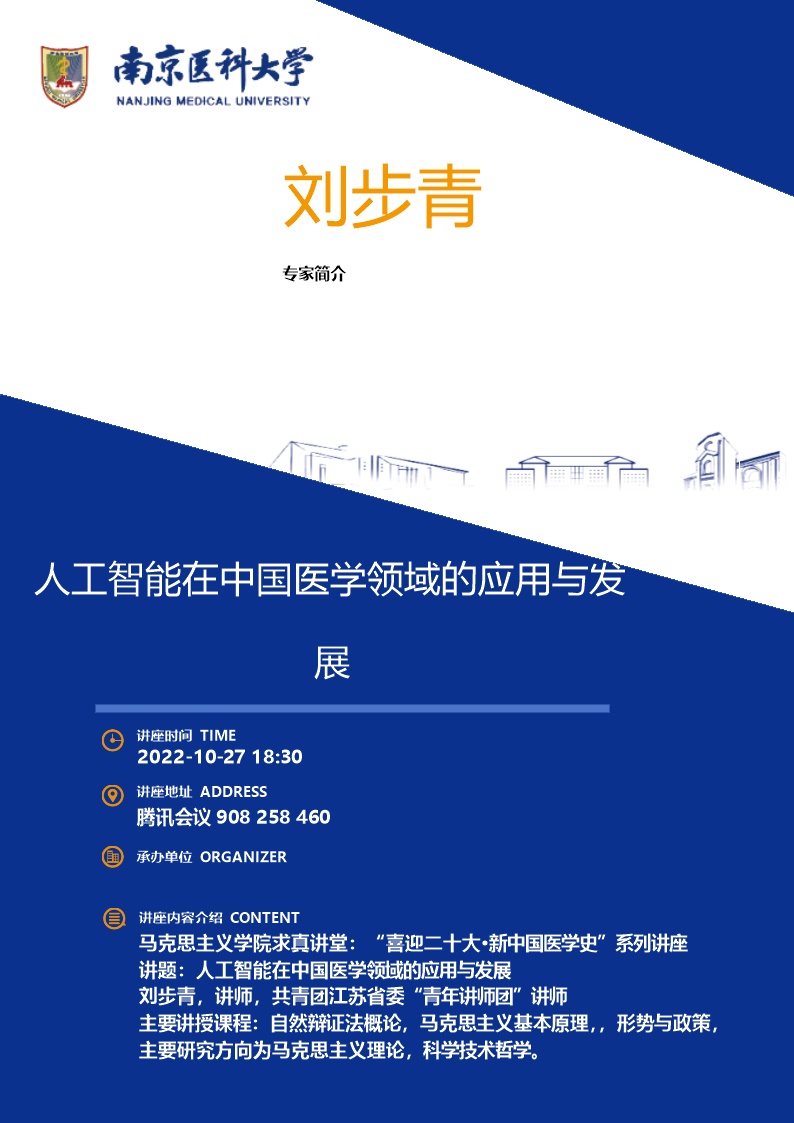 南京医科大学
NANJING MEDICAL UNIVERSITY

刘步青

专家简介

人工智能在中国医学领域的应用与发展

讲座时间 TIME
2022-10-27 18:30

讲座地址 ADDRESS
腾讯会议 908 258 460

承办单位 ORGANIZER

讲座内容介绍 CONTENT
马克思主义学院求真讲堂：“喜迎二十大•新中国医学史”系列讲座
讲题：人工智能在中国医学领域的应用与发展
刘步青，讲师，共青团江苏省委“青年讲师团”讲师
主要讲授课程：自然辩证法概论，马克思主义基本原理，，形势与政策，
主要研究方向为马克思主义理论，科学技术哲学。